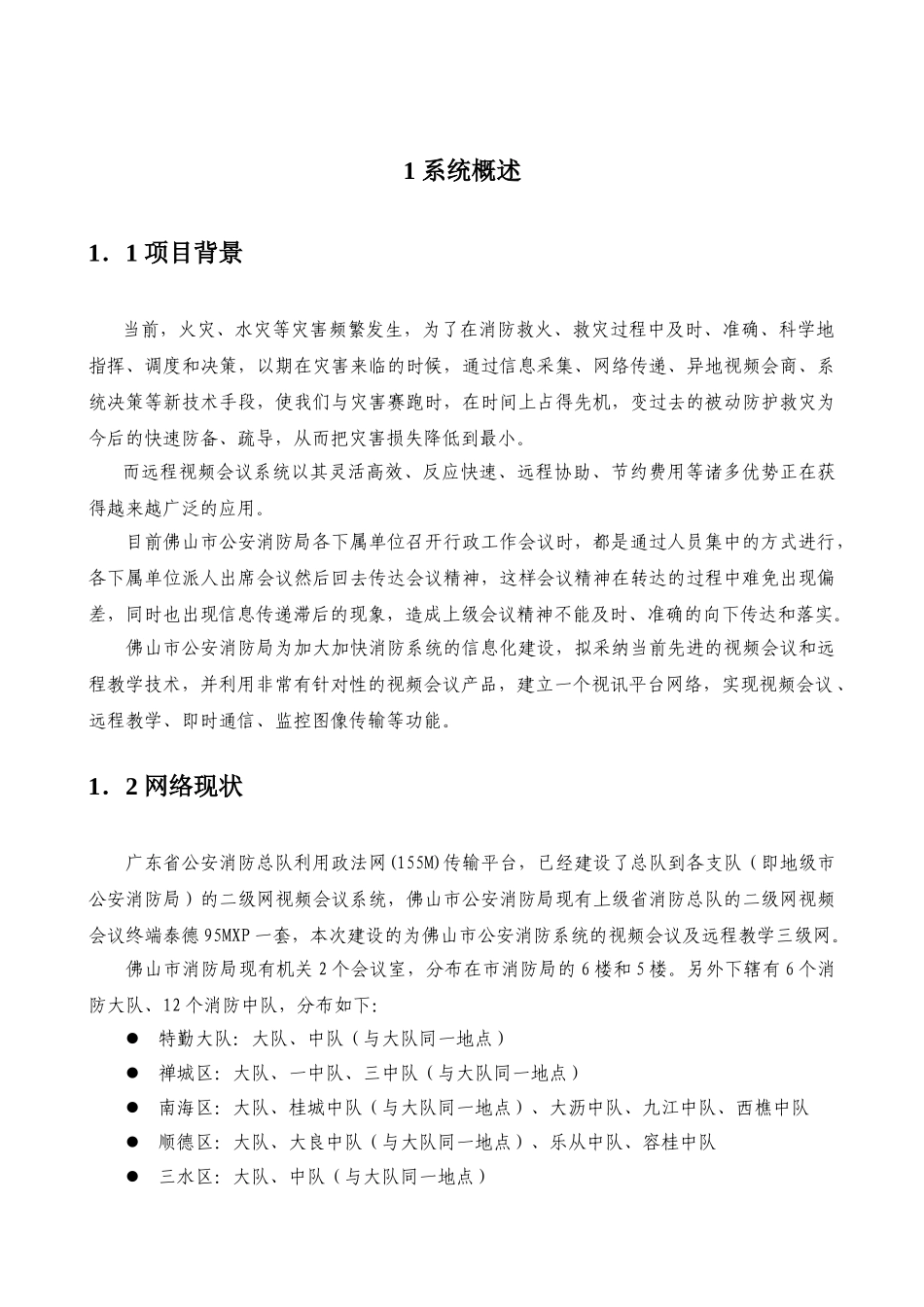 1 系统概述

1．1 项目背景

当前，火灾、水灾等灾害频繁发生，为了在消防救火、救灾过程中及时、准确、科学地指挥、调度和决策，以期在灾害来临的时候，通过信息采集、网络传递、异地视频会商、系统决策等新技术手段，使我们与灾害赛跑时，在时间上占得先机，变过去的被动防护救灾为今后的快速防备、疏导，从而把灾害损失降低到最小。

而远程视频会议系统以其灵活高效、反应快速、远程协助、节约费用等诸多优势正在获得越来越广泛的应用。

目前佛山市公安消防局各下属单位召开行政工作会议时，都是通过人员集中的方式进行，各下属单位派人出席会议然后回去传达会议精神，这样会议精神在转达的过程中难免出现偏差，同时也出现信息传递滞后的现象，造成上级会议精神不能及时、准确的向下传达和落实。

佛山市公安消防局为加大加快消防系统的信息化建设，拟采纳当前先进的视频会议和远程教学技术，并利用非常有针对性的视频会议产品，建立一个视讯平台网络，实现视频会议、远程教学、即时通信、监控图像传输等功能。

1．2 网络现状

广东省公安消防总队利用政法网(155M)传输平台，已经建设了总队到各支队（即地级市公安消防局）的二级网视频会议系统，佛山市公安消防局现有上级省消防总队的二级网视频会议终端泰德 95MXP 一套，本次建设的为佛山市公安消防系统的视频会议及远程教学三级网。

佛山市消防局现有机关 2 个会议室，分布在市消防局的 6 楼和 5 楼。另外下辖有 6 个消防大队、12 个消防中队，分布如下:

● 特勤大队：大队、中队（与大队同一地点）

● 禅城区：大队、一中队、三中队（与大队同一地点）

● 南海区：大队、桂城中队（与大队同一地点）、大沥中队、九江中队、西樵中队

● 顺德区：大队、大良中队（与大队同一地点）、乐从中队、容桂中队

● 三水区：大队、中队（与大队同一地点）